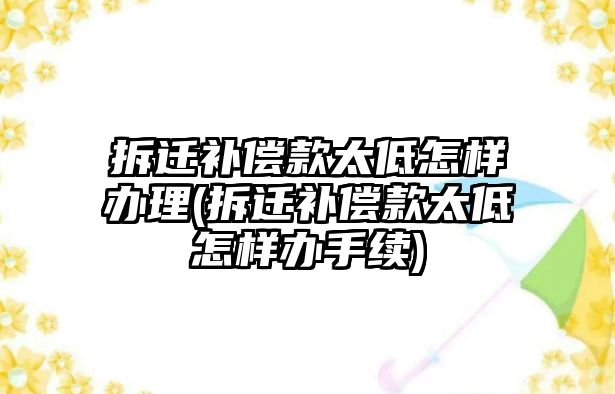 拆迁补偿款太低怎样办理(拆迁补偿款太低怎样办手续)